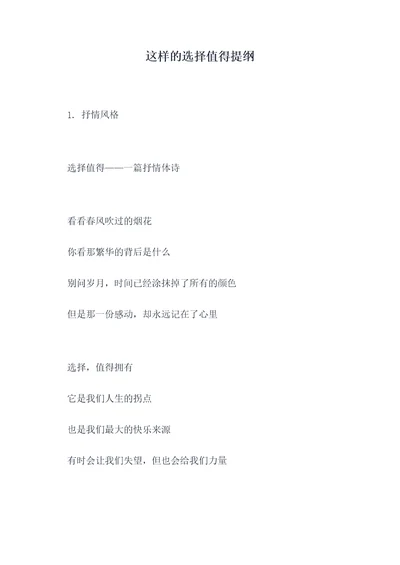 这样的选择值得提纲

1. 抒情风格

选择值得——一篇抒情体诗

看看春风吹过的烟花

你看那繁华的背后是什么

别问岁月，时间已经涂抹掉了所有的颜色

但是那一份感动，却永远记在了心里

选择，值得拥有

它是我们人生的拐点

也是我们最大的快乐来源

有时会让我们失望，但也会给我们力量